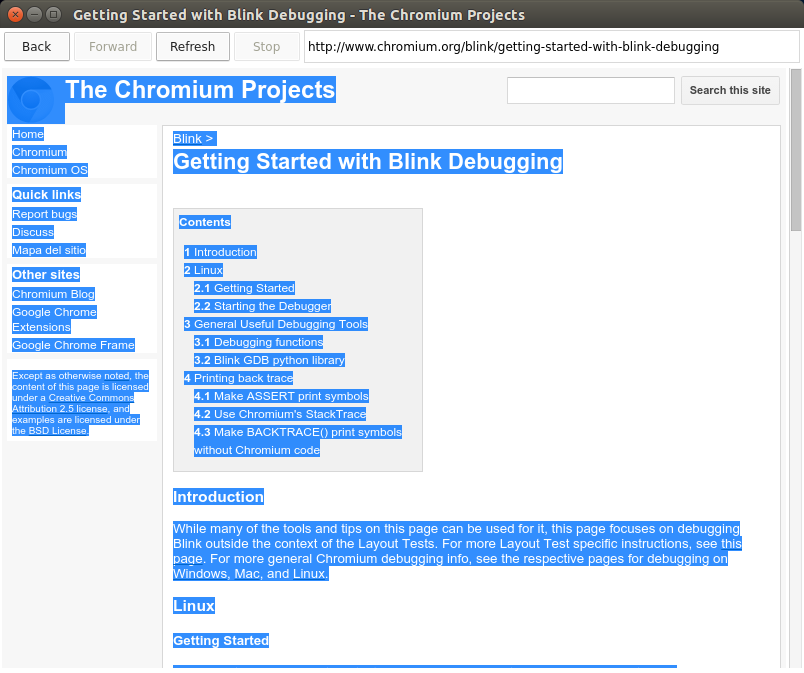 Getting Started with Blink Debugging - The Chromium Projects

Back Forward Refresh Stop http://www.chromium.org/blink/getting-started-with-blink-debugging

The Chromium Projects

Search this site

Home
Chromium
Chromium OS

Quick links
Report bugs
Discuss
Mapa del sitio

Other sites
Chromium Blog
Google Chrome Extensions
Google Chrome Frame

Except as otherwise noted, the content of this page is licensed under a Creative Commons Attribution 2.5 license, and examples are licensed under the BSD License.

Blink >
Getting Started with Blink Debugging

Contents

1 Introduction
2 Linux
2.1 Getting Started
2.2 Starting the Debugger
3 General Useful Debugging Tools
3.1 Debugging functions
3.2 Blink GDB python library
4 Printing back trace
4.1 Make ASSERT print symbols
4.2 Use Chromium's StackTrace
4.3 Make BACKTRACE() print symbols without Chromium code

Introduction

While many of the tools and tips on this page can be used for it, this page focuses on debugging Blink outside the context of the Layout Tests. For more Layout Test specific instructions, see this page. For more general Chromium debugging info, see the respective pages for debugging on Windows, Mac, and Linux.

Linux

Getting Started